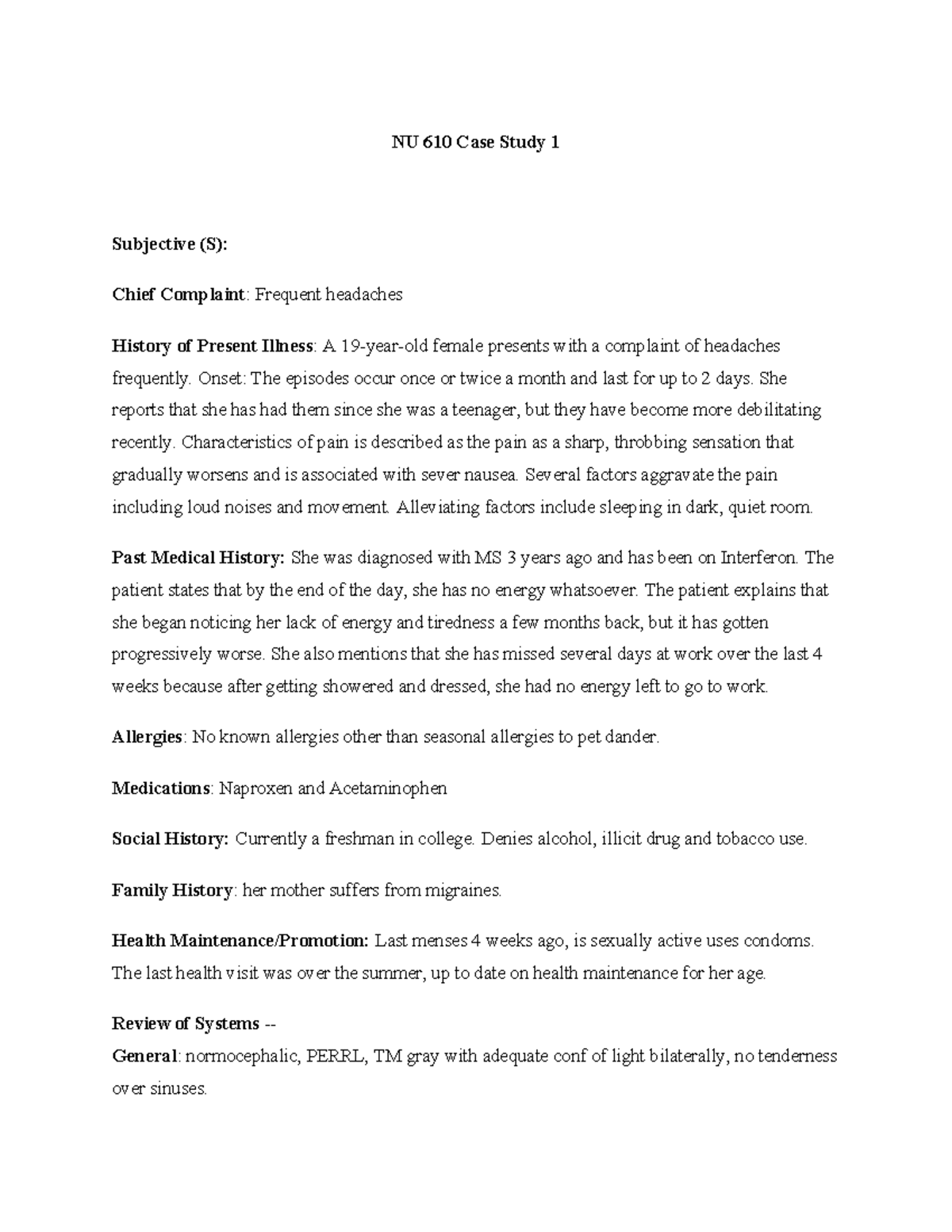 NU 610 Case Study 1

Subjective (S):

Chief Complaint: Frequent headaches

History of Present Illness: A 19-year-old female presents with a complaint of headaches frequently. Onset: The episodes occur once or twice a month and last for up to 2 days. She reports that she has had them since she was a teenager, but they have become more debilitating recently. Characteristics of pain is described as the pain as a sharp, throbbing sensation that gradually worsens and is associated with sever nausea. Several factors aggravate the pain including loud noises and movement. Alleviating factors include sleeping in dark, quiet room.

Past Medical History: She was diagnosed with MS 3 years ago and has been on Interferon. The patient states that by the end of the day, she has no energy whatsoever. The patient explains that she began noticing her lack of energy and tiredness a few months back, but it has gotten progressively worse. She also mentions that she has missed several days at work over the last 4 weeks because after getting showered and dressed, she had no energy left to go to work.

Allergies: No known allergies other than seasonal allergies to pet dander.

Medications: Naproxen and Acetaminophen

Social History: Currently a freshman in college. Denies alcohol, illicit drug and tobacco use.

Family History: her mother suffers from migraines.

Health Maintenance/Promotion: Last menses 4 weeks ago, is sexually active uses condoms. The last health visit was over the summer, up to date on health maintenance for her age.

Review of Systems --
General: normocephalic, PERRL, TM gray with adequate conf of light bilaterally, no tenderness over sinuses.